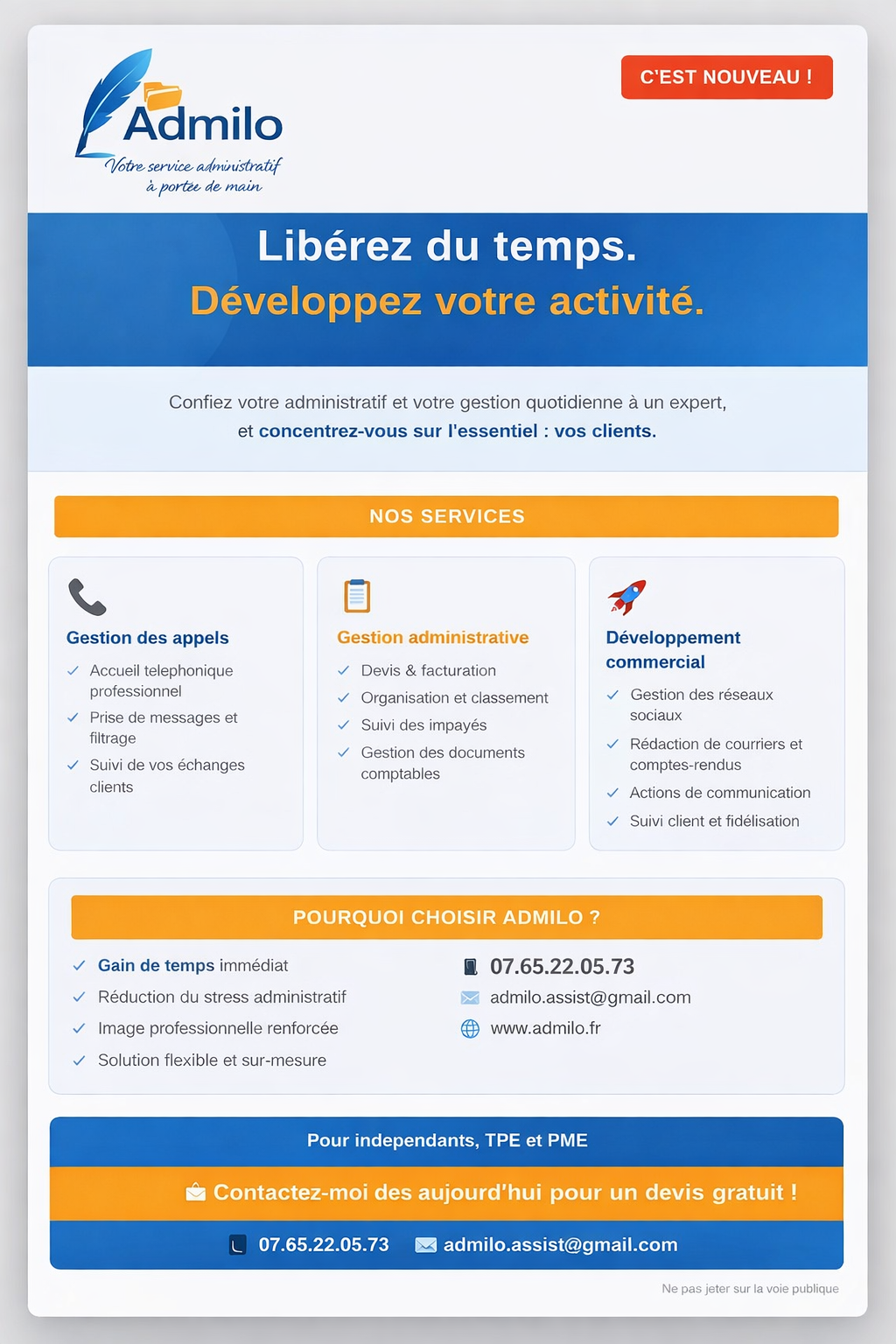 Admilo
Votre service administratif à portée de main

C'EST NOUVEAU !

Libérez du temps.
Développez votre activité.

Confiez votre administratif et votre gestion quotidienne à un expert, et concentrez-vous sur l'essentiel : vos clients.

NOS SERVICES

Gestion des appels
✓ Accueil telephonique professionnel
✓ Prise de messages et filtrage
✓ Suivi de vos échanges clients

Gestion administrative
✓ Devis & facturation
✓ Organisation et classement
✓ Suivi des impayés
✓ Gestion des documents comptables

Développement commercial
✓ Gestion des réseaux sociaux
✓ Rédaction de courriers et comptes-rendus
✓ Actions de communication
✓ Suivi client et fidélisation

POURQUOI CHOISIR ADMILO ?

✓ Gain de temps immédiat
✓ Réduction du stress administratif
✓ Image professionnelle renforcée
✓ Solution flexible et sur-mesure

07.65.22.05.73
admilo.assist@gmail.com
www.admilo.fr

Pour independants, TPE et PME

Contactez-moi des aujourd'hui pour un devis gratuit !

07.65.22.05.73 admilo.assist@gmail.com

Ne pas jeter sur la voie publique